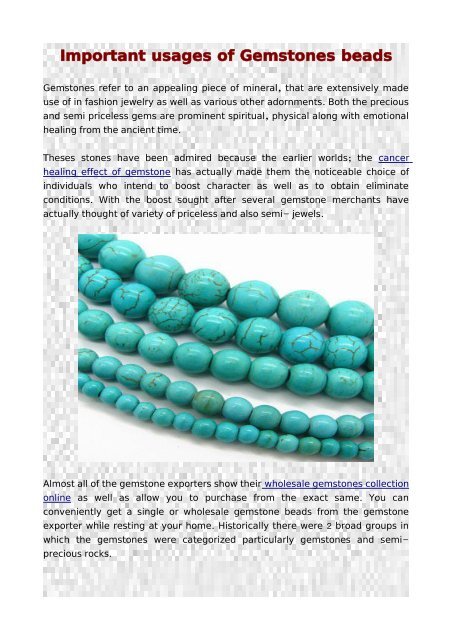 Important usages of Gemstones beads

Gemstones refer to an appealing piece of mineral, that are extensively made use of in fashion jewelry as well as various other adornments. Both the precious and semi priceless gems are prominent spiritual, physical along with emotional healing from the ancient time.

Theses stones have been admired because the earlier worlds; the cancer healing effect of gemstone has actually made them the noticeable choice of individuals who intend to boost character as well as to obtain eliminate conditions. With the boost sought after several gemstone merchants have actually thought of variety of priceless and also semi– jewels.

Almost all of the gemstone exporters show their wholesale gemstones collection online as well as allow you to purchase from the exact same. You can conveniently get a single or wholesale gemstone beads from the gemstone exporter while resting at your home. Historically there were 2 broad groups in which the gemstones were categorized particularly gemstones and semi– precious rocks.